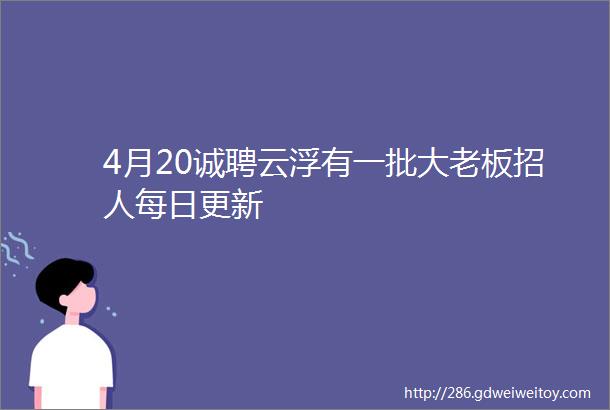 4月20诚聘云浮有一批大老板招人每日更新

http://286.gdweiweitoy.com